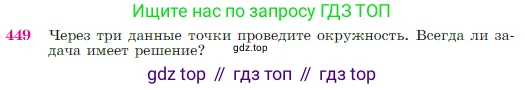 Ищите нас по запросу ГДЗ ТОП

449 Через три данные точки проведите окружность. Всегда ли задача имеет решение?

gdz.top

gdz top // гдз топ // гдз top